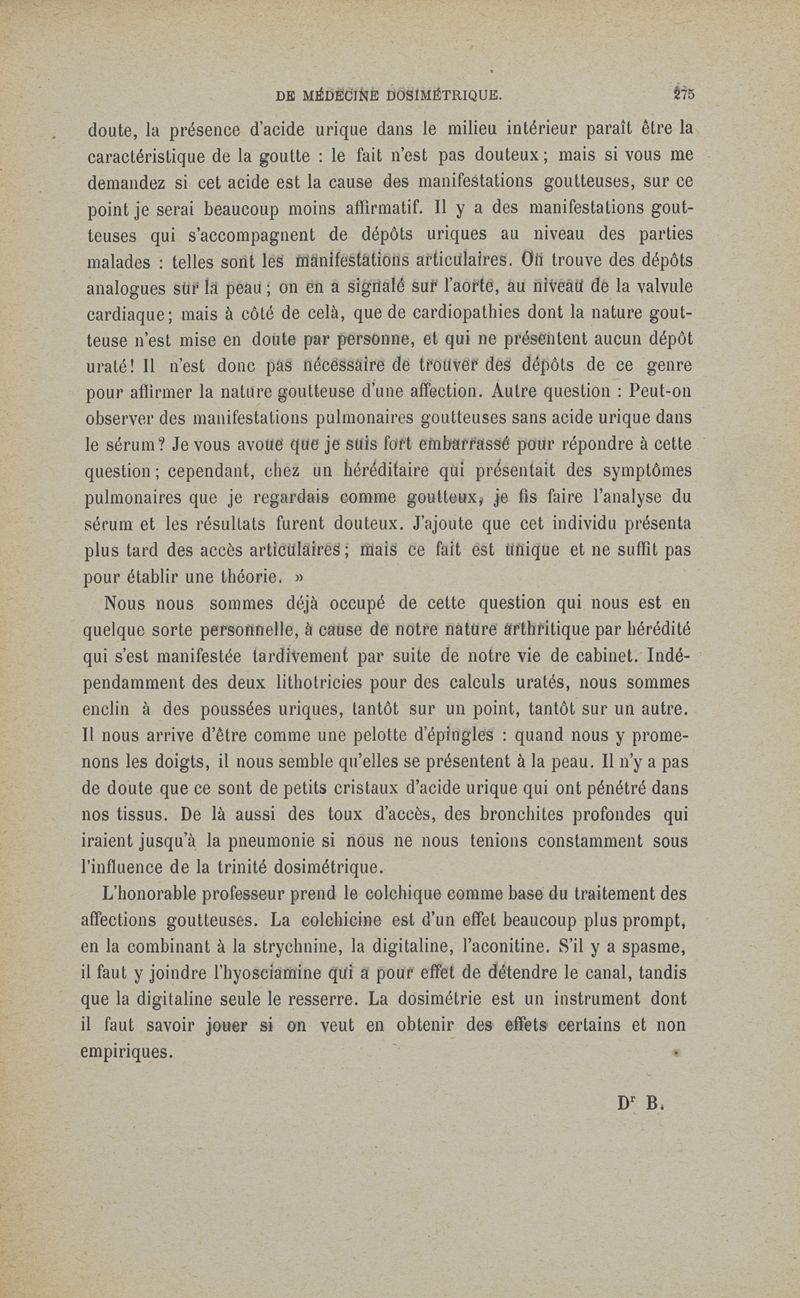 DE MÉDECINE DOSIMÉTRIQUE. 275

doute, la présence d'acide urique dans le milieu intérieur paraît être la caractéristique de la goutte : le fait n'est pas douteux; mais si vous me demandez si cet acide est la cause des manifestations goutteuses, sur ce point je serai beaucoup moins affirmatif. Il y a des manifestations goutteuses qui s'accompagnent de dépôts uriques au niveau des parties malades : telles sont les manifestations articulaires. On trouve des dépôts analogues sur la peau; on en a signalé sur l'aorte, au niveau de la valvule cardiaque; mais à côté de celà, que de cardiopathies dont la nature goutteuse n'est mise en doute par personne, et qui ne présentent aucun dépôt uraté! Il n'est donc pas nécessaire de trouver des dépôts de ce genre pour affirmer la nature goutteuse d'une affection. Autre question : Peut-on observer des manifestations pulmonaires goutteuses sans acide urique dans le sérum? Je vous avoue que je suis fort embarrassé pour répondre à cette question; cependant, chez un héréditaire qui présentait des symptômes pulmonaires que je regardais comme goutteux, je fis faire l'analyse du sérum et les résultats furent douteux. J'ajoute que cet individu présenta plus tard des accès articulaires; mais ce fait est unique et ne suffit pas pour établir une théorie. »

Nous nous sommes déjà occupé de cette question qui nous est en quelque sorte personnelle, à cause de notre nature arthritique par hérédité qui s'est manifestée tardivement par suite de notre vie de cabinet. Indépendamment des deux lithotricies pour des calculs uratés, nous sommes enclin à des poussées uriques, tantôt sur un point, tantôt sur un autre. Il nous arrive d'être comme une pelotte d'épingles : quand nous y promenons les doigts, il nous semble qu'elles se présentent à la peau. Il n'y a pas de doute que ce sont de petits cristaux d'acide urique qui ont pénétré dans nos tissus. De là aussi des toux d'accès, des bronchites profondes qui iraient jusqu'à la pneumonie si nous ne nous tenions constamment sous l'influence de la trinité dosimétrique.

L'honorable professeur prend le colchique comme base du traitement des affections goutteuses. La colchicine est d'un effet beaucoup plus prompt, en la combinant à la strychnine, la digitaline, l'aconitine. S'il y a spasme, il faut y joindre l'hyosciamine qui a pour effet de détendre le canal, tandis que la digitaline seule le resserre. La dosimétrie est un instrument dont il faut savoir jouer si on veut en obtenir des effets certains et non empiriques.

Dr B.